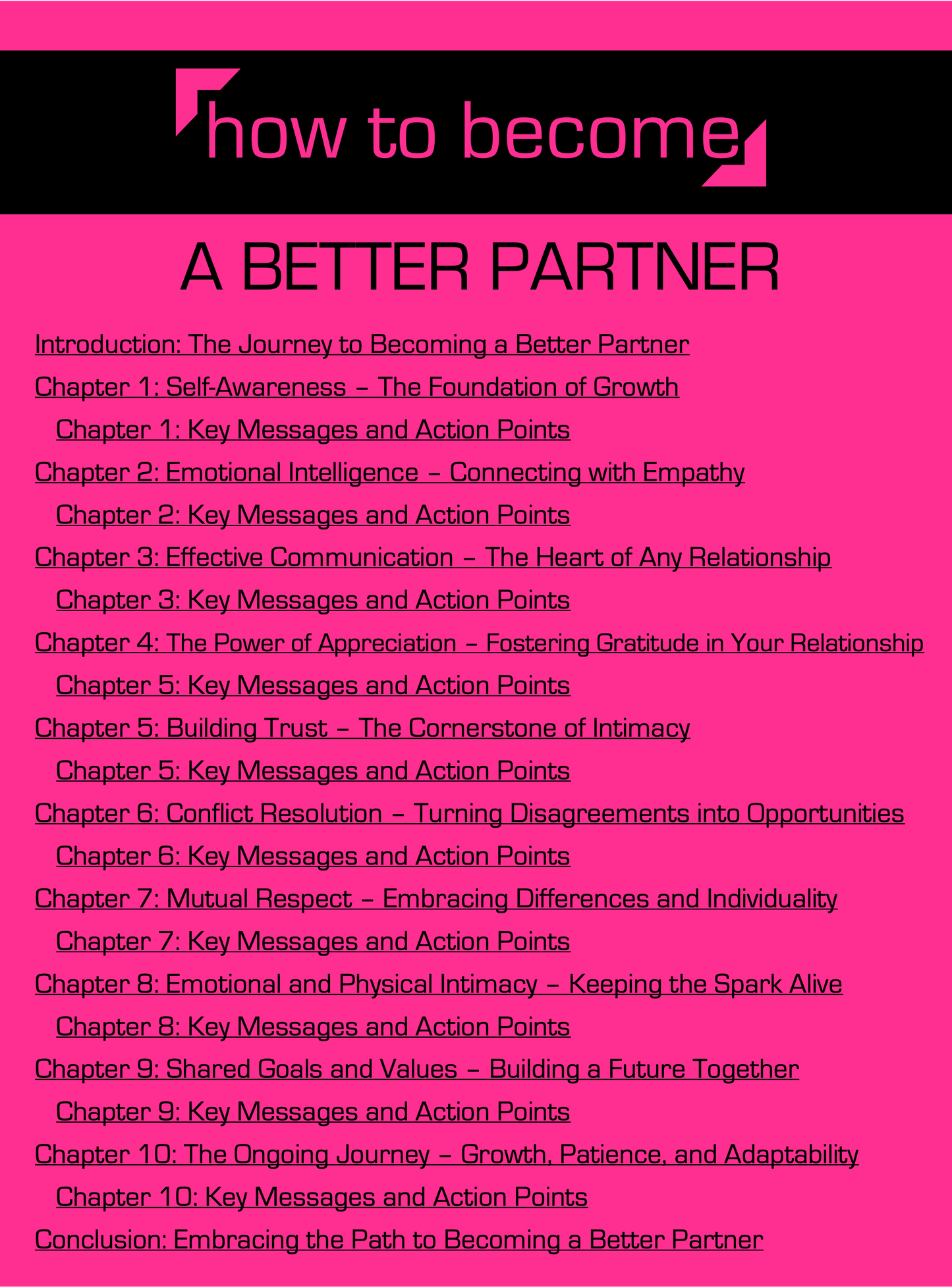 how to become

A BETTER PARTNER

Introduction: The Journey to Becoming a Better Partner

Chapter 1: Self-Awareness – The Foundation of Growth

Chapter 1: Key Messages and Action Points

Chapter 2: Emotional Intelligence – Connecting with Empathy

Chapter 2: Key Messages and Action Points

Chapter 3: Effective Communication – The Heart of Any Relationship

Chapter 3: Key Messages and Action Points

Chapter 4: The Power of Appreciation – Fostering Gratitude in Your Relationship

Chapter 5: Key Messages and Action Points

Chapter 5: Building Trust – The Cornerstone of Intimacy

Chapter 5: Key Messages and Action Points

Chapter 6: Conflict Resolution – Turning Disagreements into Opportunities

Chapter 6: Key Messages and Action Points

Chapter 7: Mutual Respect – Embracing Differences and Individuality

Chapter 7: Key Messages and Action Points

Chapter 8: Emotional and Physical Intimacy – Keeping the Spark Alive

Chapter 8: Key Messages and Action Points

Chapter 9: Shared Goals and Values – Building a Future Together

Chapter 9: Key Messages and Action Points

Chapter 10: The Ongoing Journey – Growth, Patience, and Adaptability

Chapter 10: Key Messages and Action Points

Conclusion: Embracing the Path to Becoming a Better Partner